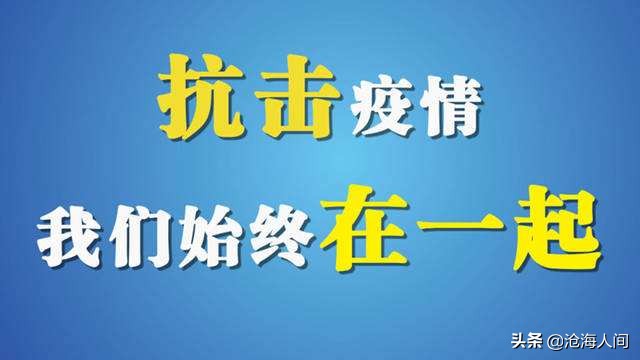 抗击疫情
我们始终在一起

头条 @沧海人间